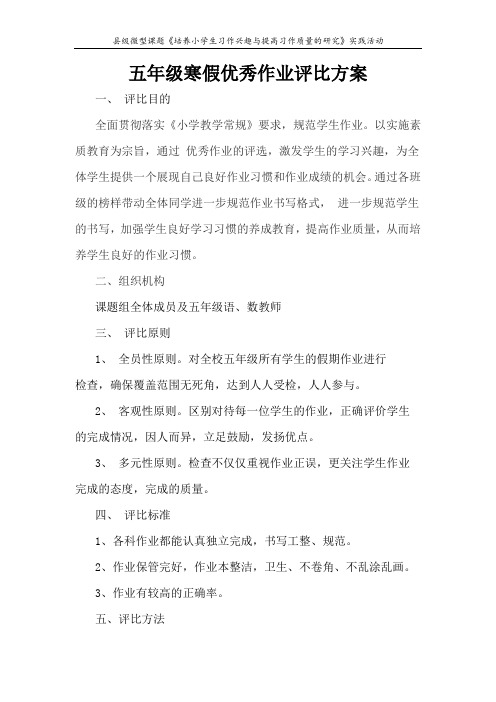 县级微型课题《培养小学生习作兴趣与提高习作质量的研究》实践活动

五年级寒假优秀作业评比方案

一、 评比目的

全面贯彻落实《小学教学常规》要求，规范学生作业。以实施素质教育为宗旨，通过 优秀作业的评选，激发学生的学习兴趣，为全体学生提供一个展现自己良好作业习惯和作业成绩的机会。通过各班级的榜样带动全体同学进一步规范作业书写格式， 进一步规范学生的书写，加强学生良好学习习惯的养成教育，提高作业质量，从而培养学生良好的作业习惯。

二、组织机构

课题组全体成员及五年级语、数教师

三、 评比原则

1、 全员性原则。对全校五年级所有学生的假期作业进行检查，确保覆盖范围无死角，达到人人受检，人人参与。

2、 客观性原则。区别对待每一位学生的作业，正确评价学生的完成情况，因人而异，立足鼓励，发扬优点。

3、 多元性原则。检查不仅仅重视作业正误，更关注学生作业完成的态度，完成的质量。

四、 评比标准

1、各科作业都能认真独立完成，书写工整、规范。

2、作业保管完好，作业本整洁，卫生、不卷角、不乱涂乱画。

3、作业有较高的正确率。

五、评比方法